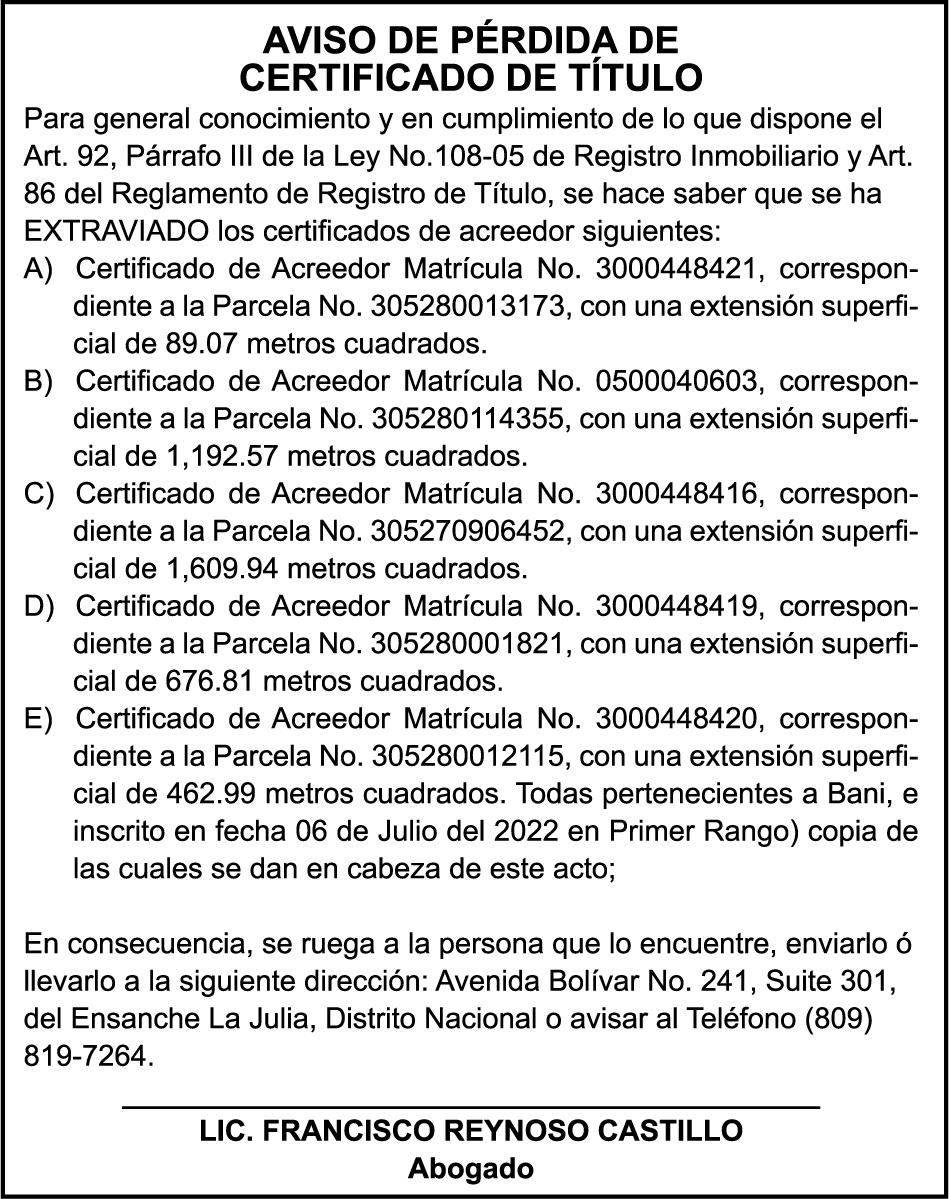 AVISO DE PÉRDIDA DE CERTIFICADO DE TÍTULO

Para general conocimiento y en cumplimiento de lo que dispone el Art. 92, Párrafo III de la Ley No.108-05 de Registro Inmobiliario y Art. 86 del Reglamento de Registro de Título, se hace saber que se ha EXTRAVIADO los certificados de acreedor siguientes:

A) Certificado de Acreedor Matrícula No. 3000448421, correspondiente a la Parcela No. 305280013173, con una extensión superficial de 89.07 metros cuadrados.

B) Certificado de Acreedor Matrícula No. 0500040603, correspondiente a la Parcela No. 305280114355, con una extensión superficial de 1,192.57 metros cuadrados.

C) Certificado de Acreedor Matrícula No. 3000448416, correspondiente a la Parcela No. 305270906452, con una extensión superficial de 1,609.94 metros cuadrados.

D) Certificado de Acreedor Matrícula No. 3000448419, correspondiente a la Parcela No. 305280001821, con una extensión superficial de 676.81 metros cuadrados.

E) Certificado de Acreedor Matrícula No. 3000448420, correspondiente a la Parcela No. 305280012115, con una extensión superficial de 462.99 metros cuadrados. Todas pertenecientes a Bani, e inscrito en fecha 06 de Julio del 2022 en Primer Rango) copia de las cuales se dan en cabeza de este acto;

En consecuencia, se ruega a la persona que lo encuentre, enviarlo ó llevarlo a la siguiente dirección: Avenida Bolívar No. 241, Suite 301, del Ensanche La Julia, Distrito Nacional o avisar al Teléfono (809) 819-7264.

LIC. FRANCISCO REYNOSO CASTILLO
Abogado